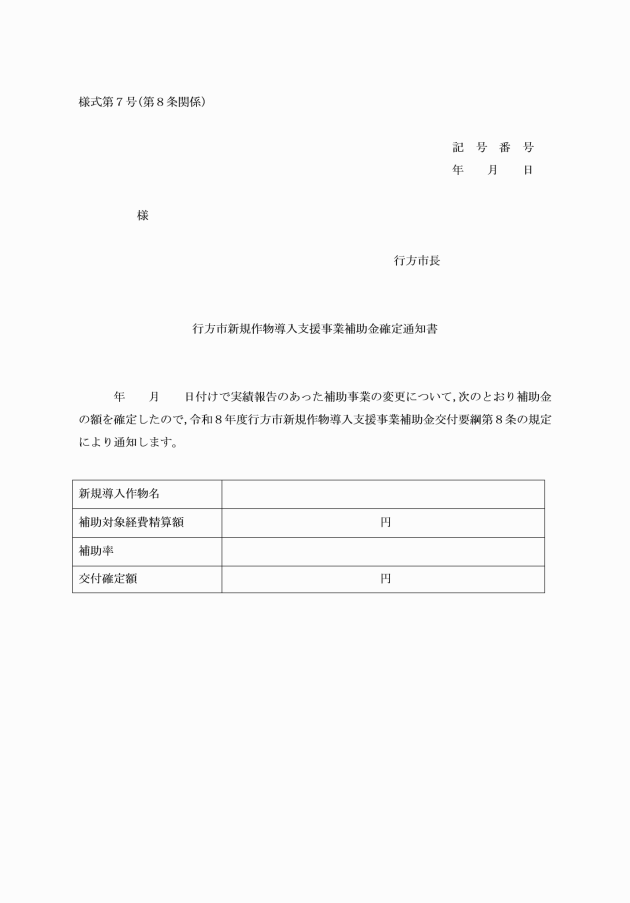 様式第7号(第8条関係)

記 号 番 号
年 月 日

様

行方市長

行方市新規作物導入支援事業補助金確定通知書

年 月 日付けで実績報告のあった補助事業の変更について,次のとおり補助金の額を確定したので,令和8年度行方市新規作物導入支援事業補助金交付要綱第8条の規定により通知します。

| 新規導入作物名 | |
|---|---|
| 補助対象経費精算額 | 円 |
| 補助率 | |
| 交付確定額 | 円 |